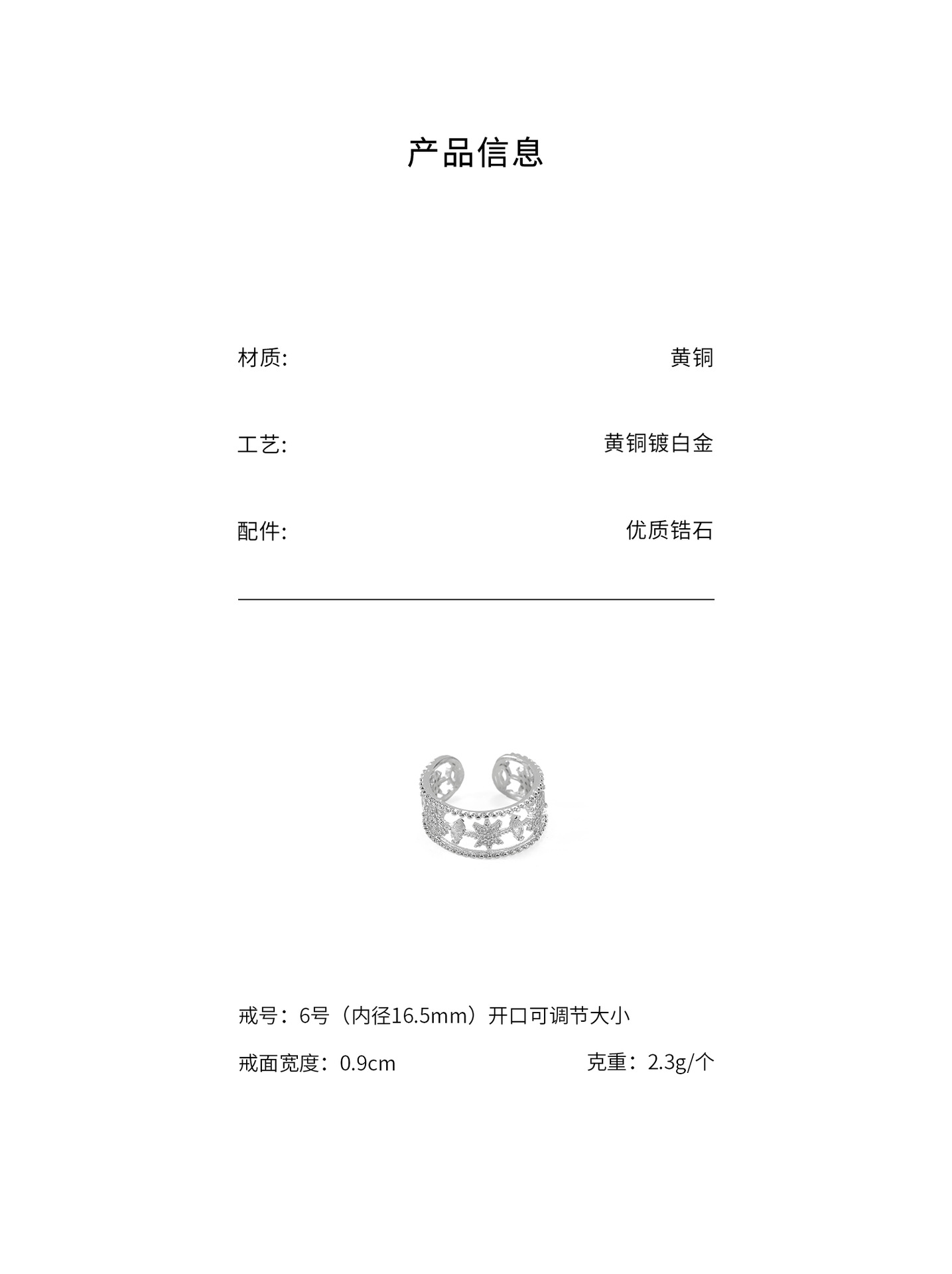 产品信息

材质: 黄铜

工艺: 黄铜镀白金

配件: 优质锆石

戒号：6号（内径16.5mm）开口可调节大小

戒面宽度：0.9cm 克重：2.3g/个